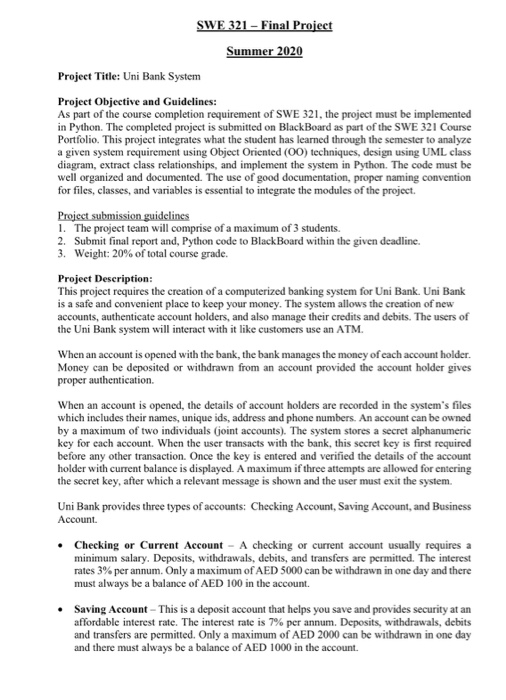 SWE 321 – Final Project

Summer 2020

Project Title: Uni Bank System

Project Objective and Guidelines:
As part of the course completion requirement of SWE 321, the project must be implemented in Python. The completed project is submitted on BlackBoard as part of the SWE 321 Course Portfolio. This project integrates what the student has learned through the semester to analyze a given system requirement using Object Oriented (OO) techniques, design using UML class diagram, extract class relationships, and implement the system in Python. The code must be well organized and documented. The use of good documentation, proper naming convention for files, classes, and variables is essential to integrate the modules of the project.

Project submission guidelines
1. The project team will comprise of a maximum of 3 students.
2. Submit final report and, Python code to BlackBoard within the given deadline.
3. Weight: 20% of total course grade.

Project Description:
This project requires the creation of a computerized banking system for Uni Bank. Uni Bank is a safe and convenient place to keep your money. The system allows the creation of new accounts, authenticate account holders, and also manage their credits and debits. The users of the Uni Bank system will interact with it like customers use an ATM.

When an account is opened with the bank, the bank manages the money of each account holder. Money can be deposited or withdrawn from an account provided the account holder gives proper authentication.

When an account is opened, the details of account holders are recorded in the system's files which includes their names, unique ids, address and phone numbers. An account can be owned by a maximum of two individuals (joint accounts). The system stores a secret alphanumeric key for each account. When the user transacts with the bank, this secret key is first required before any other transaction. Once the key is entered and verified the details of the account holder with current balance is displayed. A maximum if three attempts are allowed for entering the secret key, after which a relevant message is shown and the user must exit the system.

Uni Bank provides three types of accounts: Checking Account, Saving Account, and Business Account.

• Checking or Current Account – A checking or current account usually requires a minimum salary. Deposits, withdrawals, debits, and transfers are permitted. The interest rates 3% per annum. Only a maximum of AED 5000 can be withdrawn in one day and there must always be a balance of AED 100 in the account.

• Saving Account – This is a deposit account that helps you save and provides security at an affordable interest rate. The interest rate is 7% per annum. Deposits, withdrawals, debits and transfers are permitted. Only a maximum of AED 2000 can be withdrawn in one day and there must always be a balance of AED 1000 in the account.